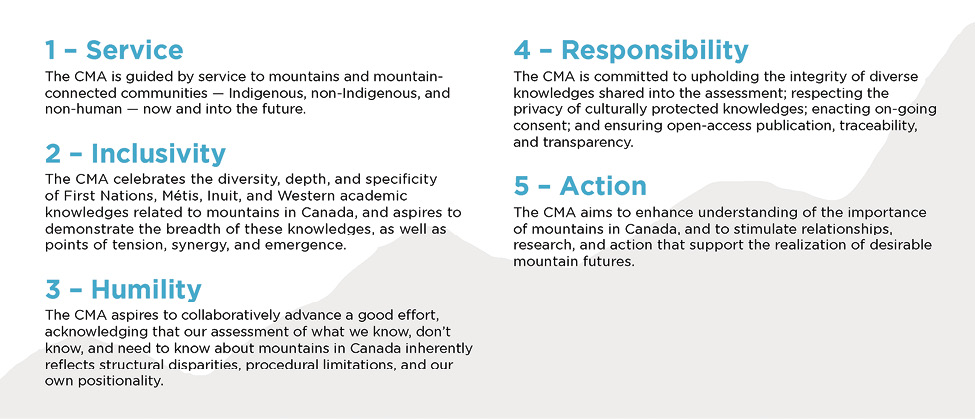 1 – Service
The CMA is guided by service to mountains and mountain-connected communities — Indigenous, non-Indigenous, and non-human — now and into the future.

2 – Inclusivity
The CMA celebrates the diversity, depth, and specificity of First Nations, Métis, Inuit, and Western academic knowledges related to mountains in Canada, and aspires to demonstrate the breadth of these knowledges, as well as points of tension, synergy, and emergence.

3 – Humility
The CMA aspires to collaboratively advance a good effort, acknowledging that our assessment of what we know, don't know, and need to know about mountains in Canada inherently reflects structural disparities, procedural limitations, and our own positionality.

4 – Responsibility
The CMA is committed to upholding the integrity of diverse knowledges shared into the assessment; respecting the privacy of culturally protected knowledges; enacting on-going consent; and ensuring open-access publication, traceability, and transparency.

5 – Action
The CMA aims to enhance understanding of the importance of mountains in Canada, and to stimulate relationships, research, and action that support the realization of desirable mountain futures.